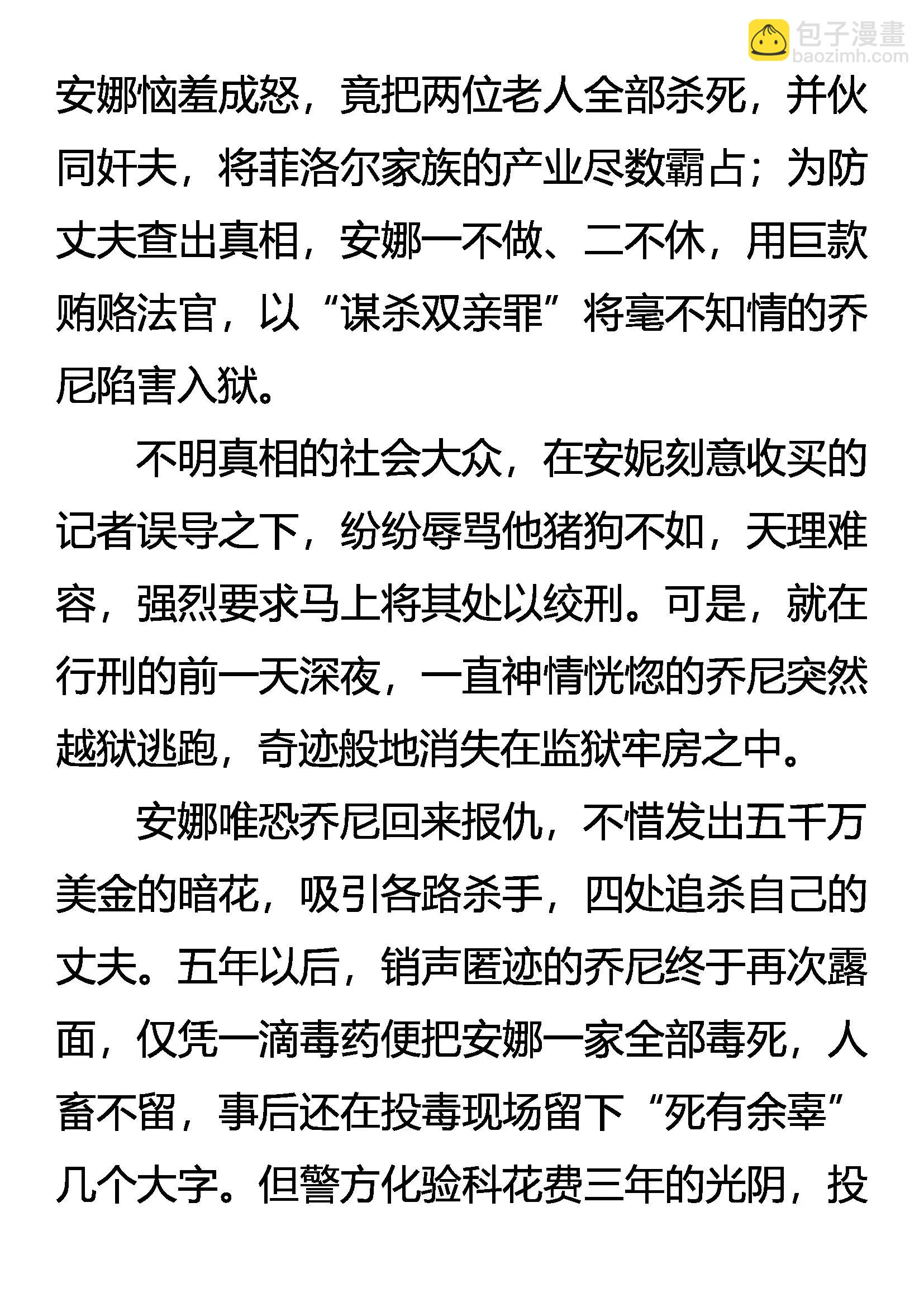 包子漫畫
baozimh.com

安娜恼羞成怒，竟把两位老人全部杀死，并伙同奸夫，将菲洛尔家族的产业尽数霸占；为防丈夫查出真相，安娜一不做、二不休，用巨款贿赂法官，以“谋杀双亲罪”将毫不知情的乔尼陷害入狱。

不明真相的社会大众，在安妮刻意收买的记者误导之下，纷纷辱骂他猪狗不如，天理难容，强烈要求马上将其处以绞刑。可是，就在行刑的前一天深夜，一直神情恍惚的乔尼突然越狱逃跑，奇迹般地消失在监狱牢房之中。

安娜唯恐乔尼回来报仇，不惜发出五千万美金的暗花，吸引各路杀手，四处追杀自己的丈夫。五年以后，销声匿迹的乔尼终于再次露面，仅凭一滴毒药便把安娜一家全部毒死，人畜不留，事后还在投毒现场留下“死有余辜”几个大字。但警方化验科花费三年的光阴，投